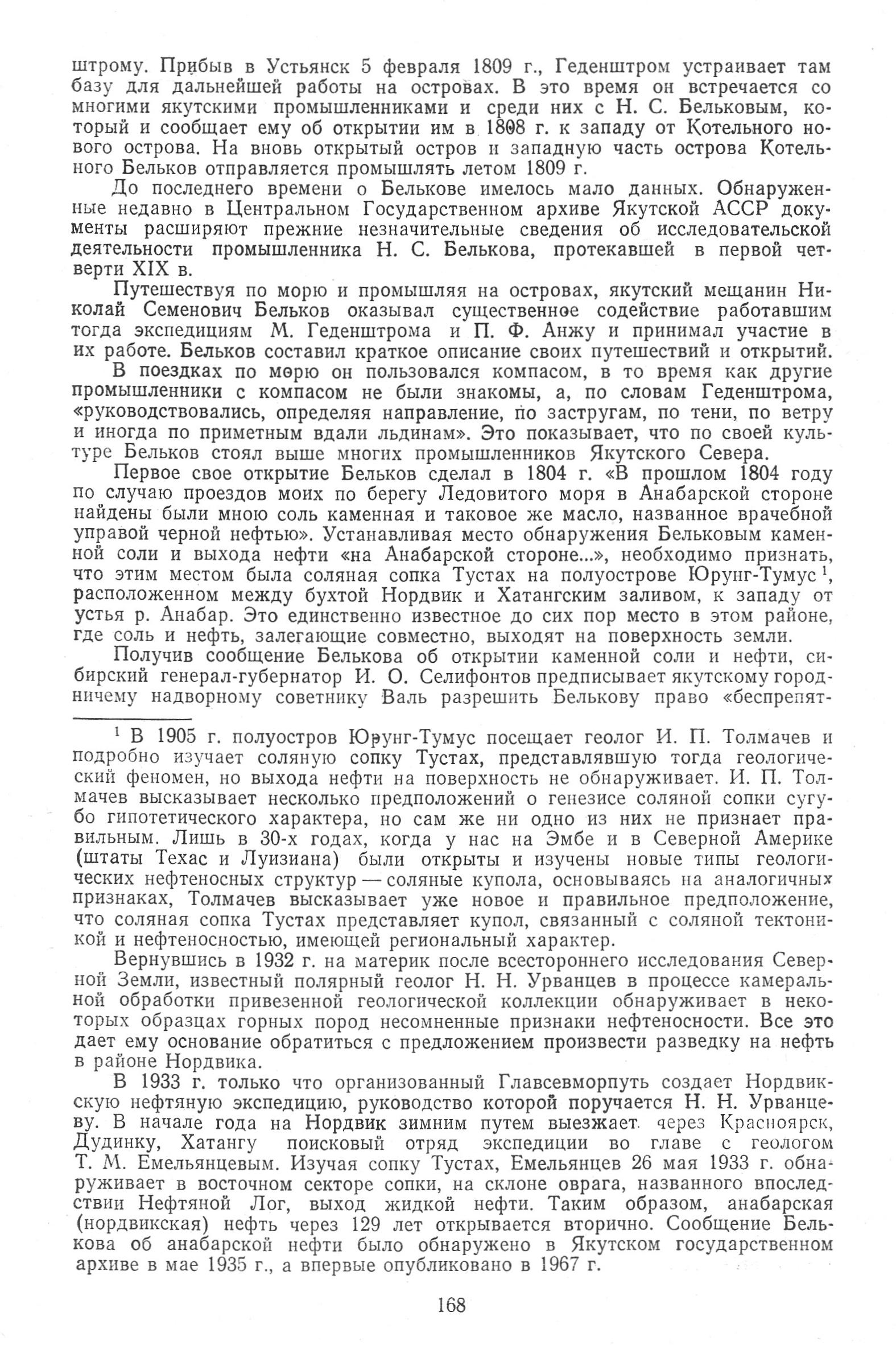 штрому. Прибыв в Устьянск 5 февраля 1809 г., Геденштром устраивает там базу для дальнейшей работы на островах. В это время он встречается со многими якутскими промышленниками и среди них с Н. С. Бельковым, который и сообщает ему об открытии им в 1808 г. к западу от Котельного нового острова. На вновь открытый остров и западную часть острова Котельного Бельков отправляется промышлять летом 1809 г.

До последнего времени о Белькове имелось мало данных. Обнаруженные недавно в Центральном Государственном архиве Якутской АССР документы расширяют прежние незначительные сведения об исследовательской деятельности промышленника Н. С. Белькова, протекавшей в первой четверти XIX в.

Путешествуя по морю и промышляя на островах, якутский мещанин Николай Семенович Бельков оказывал существенное содействие работавшим тогда экспедициям М. Геденштрома и П. Ф. Анжу и принимал участие в их работе. Бельков составил краткое описание своих путешествий и открытий.

В поездках по морю он пользовался компасом, в то время как другие промышленники с компасом не были знакомы, а, по словам Геденштрома, «руководствовались, определяя направление, по застругам, по тени, по ветру и иногда по приметным вдали льдинам». Это показывает, что по своей культуре Бельков стоял выше многих промышленников Якутского Севера.

Первое свое открытие Бельков сделал в 1804 г. «В прошлом 1804 году по случаю проездов моих по берегу Ледовитого моря в Анабарской стороне найдены были мною соль каменная и таковое же масло, названное врачебной управой черной нефтью». Устанавливая место обнаружения Бельковым каменной соли и выхода нефти «на Анабарской стороне...», необходимо признать, что этим местом была соляная сопка Тустах на полуострове Юрунг-Тумус $^1$, расположенном между бухтой Нордвик и Хатангским заливом, к западу от устья р. Анабар. Это единственно известное до сих пор место в этом районе, где соль и нефть, залегающие совместно, выходят на поверхность земли.

Получив сообщение Белькова об открытии каменной соли и нефти, сибирский генерал-губернатор И. О. Селифонтов предписывает якутскому городничему надворному советнику Валь разрешить Белькову право «беспрепят-

$^1$ В 1905 г. полуостров Юрунг-Тумус посещает геолог И. П. Толмачев и подробно изучает соляную сопку Тустах, представлявшую тогда геологический феномен, но выхода нефти на поверхность не обнаруживает. И. П. Толмачев высказывает несколько предположений о генезисе соляной сопки сугубо гипотетического характера, но сам же ни одно из них не признает правильным. Лишь в 30-х годах, когда у нас на Эмбе и в Северной Америке (штаты Техас и Луизиана) были открыты и изучены новые типы геологических нефтеносных структур — соляные купола, основываясь на аналогичных признаках, Толмачев высказывает уже новое и правильное предположение, что соляная сопка Тустах представляет купол, связанный с соляной тектоникой и нефтеносностью, имеющей региональный характер.

Вернувшись в 1932 г. на материк после всестороннего исследования Северной Земли, известный полярный геолог Н. Н. Урванцев в процессе камеральной обработки привезенной геологической коллекции обнаруживает в некоторых образцах горных пород несомненные признаки нефтеносности. Все это дает ему основание обратиться с предложением произвести разведку на нефть в районе Нордвика.

В 1933 г. только что организованный Главсевморпуть создает Нордвикскую нефтяную экспедицию, руководство которой поручается Н. Н. Урванцеву. В начале года на Нордвик зимним путем выезжает через Красноярск, Дудинку, Хатангу поисковый отряд экспедиции во главе с геологом Т. М. Емельянцевым. Изучая сопку Тустах, Емельянцев 26 мая 1933 г. обнаруживает в восточном секторе сопки, на склоне оврага, названного впоследствии Нефтяной Лог, выход жидкой нефти. Таким образом, анабарская (нордвикская) нефть через 129 лет открывается вторично. Сообщение Белькова об анабарской нефти было обнаружено в Якутском государственном архиве в мае 1935 г., а впервые опубликовано в 1967 г.

168